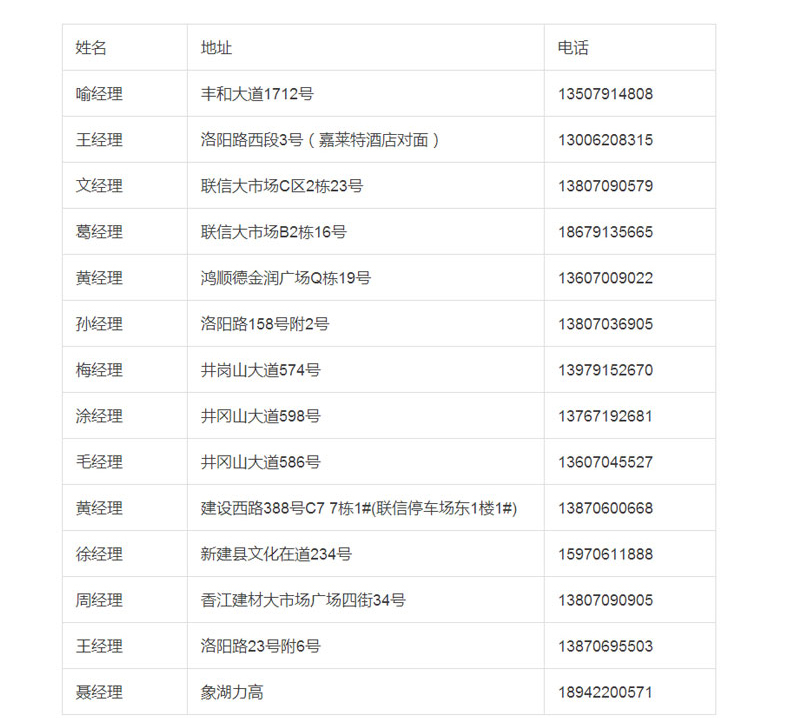 | 姓名 | 地址 | 电话 |
|---|---|---|
| 喻经理 | 丰和大道1712号 | 13507914808 |
| 王经理 | 洛阳路西段3号（嘉莱特酒店对面） | 13006208315 |
| 文经理 | 联信大市场C区2栋23号 | 13807090579 |
| 葛经理 | 联信大市场B2栋16号 | 18679135665 |
| 黄经理 | 鸿顺德金润广场Q栋19号 | 13607009022 |
| 孙经理 | 洛阳路158号附2号 | 13807036905 |
| 梅经理 | 井岗山大道574号 | 13979152670 |
| 涂经理 | 井冈山大道598号 | 13767192681 |
| 毛经理 | 井冈山大道586号 | 13607045527 |
| 黄经理 | 建设西路388号C7 7栋1#(联信停车场东1楼1#) | 13870600668 |
| 徐经理 | 新建县文化在道234号 | 15970611888 |
| 周经理 | 香江建材大市场广场四街34号 | 13807090905 |
| 王经理 | 洛阳路23号附6号 | 13870695503 |
| 聂经理 | 象湖力高 | 18942200571 |